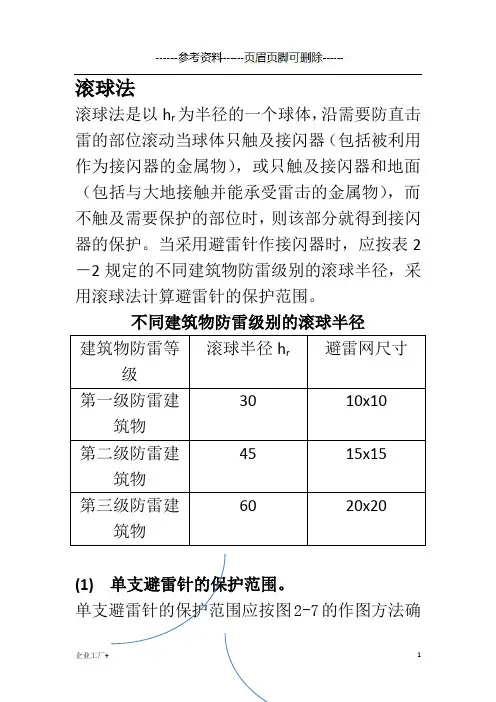 ------参考资料------页眉页脚可删除------

滚球法

滚球法是以 $h_r$ 为半径的一个球体，沿需要防直击雷的部位滚动当球体只触及接闪器（包括被利用作为接闪器的金属物），或只触及接闪器和地面（包括与大地接触并能承受雷击的金属物），而不触及需要保护的部位时，则该部分就得到接闪器的保护。当采用避雷针作接闪器时，应按表 2－2 规定的不同建筑物防雷级别的滚球半径，采用滚球法计算避雷针的保护范围。

不同建筑物防雷级别的滚球半径

| 建筑物防雷等级 | 滚球半径 $h_r$ | 避雷网尺寸 |
|---|---|---|
| 第一级防雷建筑物 | 30 | 10x10 |
| 第二级防雷建筑物 | 45 | 15x15 |
| 第三级防雷建筑物 | 60 | 20x20 |

(1) 单支避雷针的保护范围。

单支避雷针的保护范围应按图2-7的作图方法确

企业工厂+

1